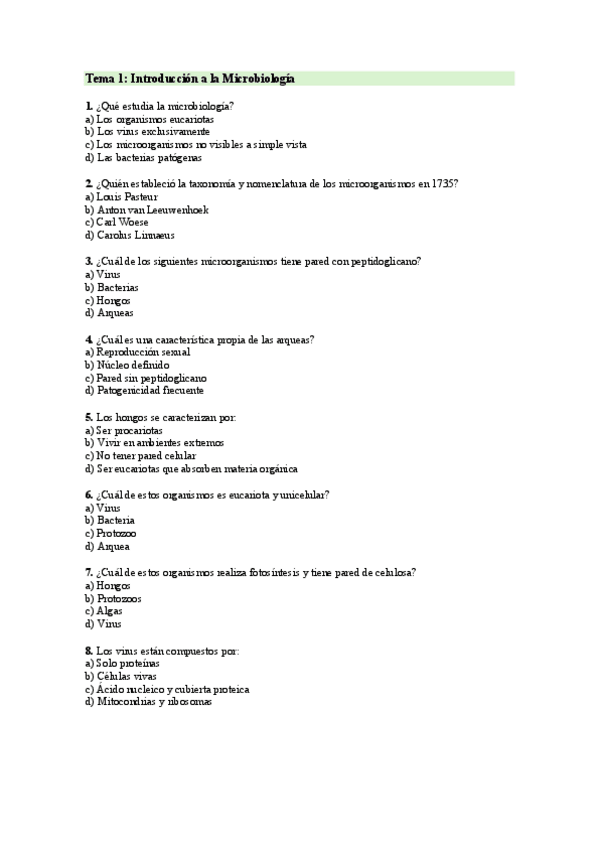 Tema 1: Introducción a la Microbiología

1. ¿Qué estudia la microbiología?
a) Los organismos eucariotas
b) Los virus exclusivamente
c) Los microorganismos no visibles a simple vista
d) Las bacterias patógenas

2. ¿Quién estableció la taxonomía y nomenclatura de los microorganismos en 1735?
a) Louis Pasteur
b) Anton van Leeuwenhoek
c) Carl Woese
d) Carolus Linnaeus

3. ¿Cuál de los siguientes microorganismos tiene pared con peptidoglicano?
a) Virus
b) Bacterias
c) Hongos
d) Arqueas

4. ¿Cuál es una característica propia de las arqueas?
a) Reproducción sexual
b) Núcleo definido
c) Pared sin peptidoglicano
d) Patogenicidad frecuente

5. Los hongos se caracterizan por:
a) Ser procariotas
b) Vivir en ambientes extremos
c) No tener pared celular
d) Ser eucariotas que absorben materia orgánica

6. ¿Cuál de estos organismos es eucariota y unicelular?
a) Virus
b) Bacteria
c) Protozoo
d) Arquea

7. ¿Cuál de estos organismos realiza fotosíntesis y tiene pared de celulosa?
a) Hongos
b) Protozoos
c) Algas
d) Virus

8. Los virus están compuestos por:
a) Solo proteínas
b) Células vivas
c) Ácido nucleico y cubierta proteica
d) Mitocondrias y ribosomas